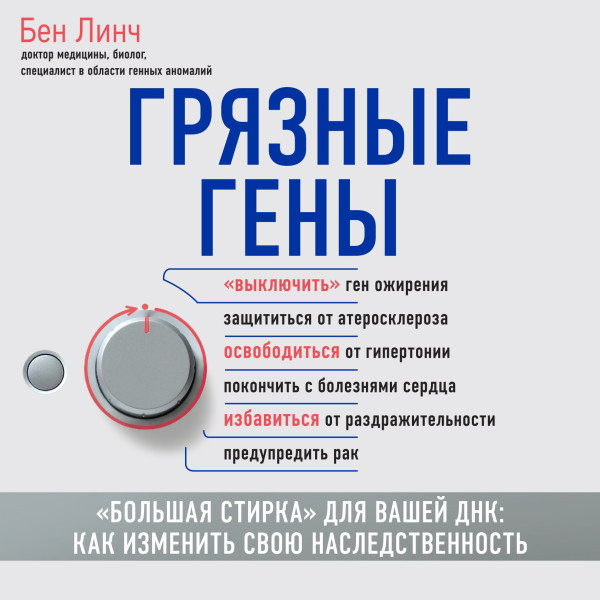 Бен Линч
доктор медицины, биолог, специалист в области генных аномалий

ГРЯЗНЫЕ ГЕНЫ

«выключить» ген ожирения
защититься от атеросклероза
освободиться от гипертонии
покончить с болезнями сердца
избавиться от раздражительности
предупредить рак

«БОЛЬШАЯ СТИРКА» ДЛЯ ВАШЕЙ ДНК: КАК ИЗМЕНИТЬ СВОЮ НАСЛЕДСТВЕННОСТЬ